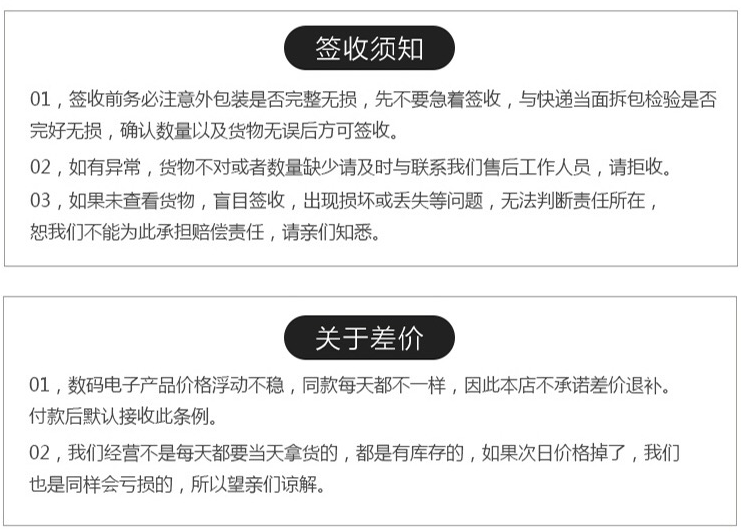 签收须知

01，签收前务必注意外包装是否完整无损，先不要急着签收，与快递当面拆包检验是否完好无损，确认数量以及货物无误后方可签收。

02，如有异常，货物不对或者数量缺少请及时与联系我们售后工作人员，请拒收。

03，如果未查看货物，盲目签收，出现损坏或丢失等问题，无法判断责任所在，恕我们不能为此承担赔偿责任，请亲们知悉。

关于差价

01，数码电子产品价格浮动不稳，同款每天都不一样，因此本店不承诺差价退补。付款后默认接收此条例。

02，我们经营不是每天都要当天拿货的，都是有库存的，如果次日价格掉了，我们也是同样会亏损的，所以望亲们谅解。